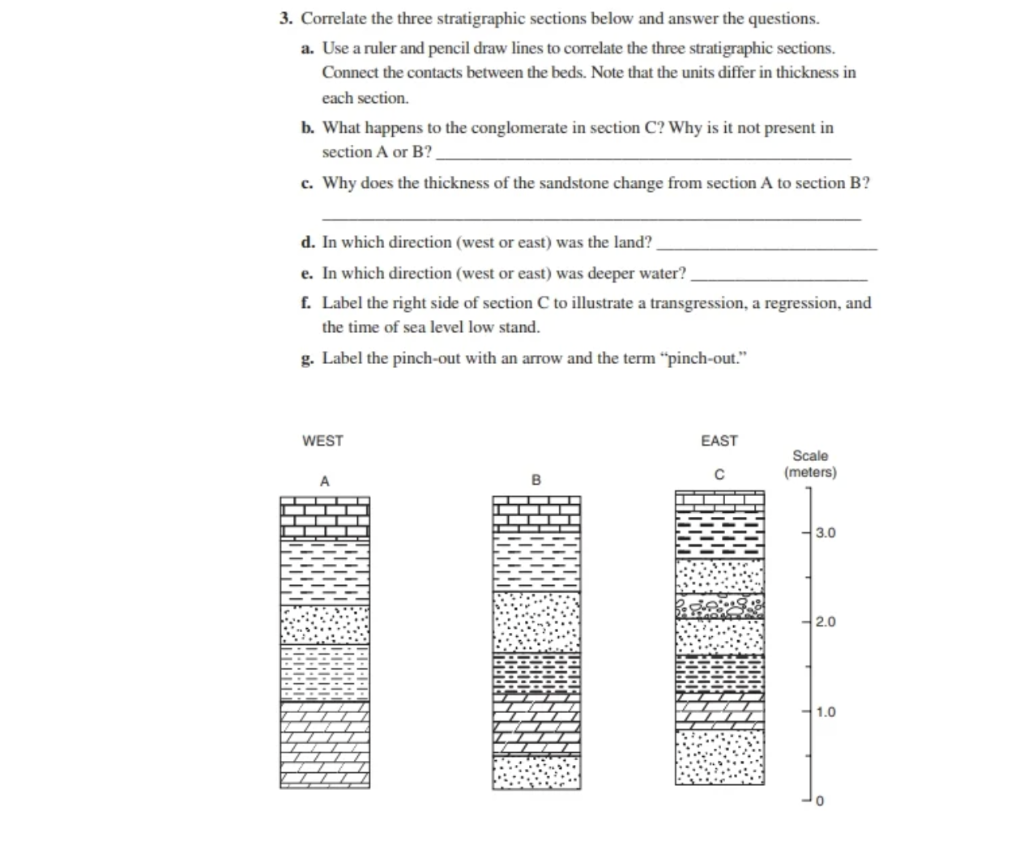 3. Correlate the three stratigraphic sections below and answer the questions.

a. Use a ruler and pencil draw lines to correlate the three stratigraphic sections. Connect the contacts between the beds. Note that the units differ in thickness in each section.

b. What happens to the conglomerate in section C? Why is it not present in section A or B? ___

c. Why does the thickness of the sandstone change from section A to section B?

___

d. In which direction (west or east) was the land? ___

e. In which direction (west or east) was deeper water? ___

f. Label the right side of section C to illustrate a transgression, a regression, and the time of sea level low stand.

g. Label the pinch-out with an arrow and the term "pinch-out."

WEST

EAST

A

B

C

Scale (meters)

3.0

2.0

1.0

0